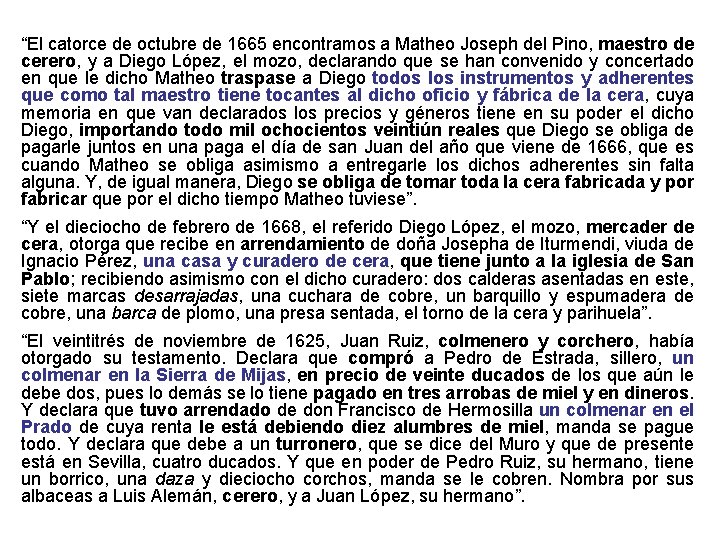 “El catorce de octubre de 1665 encontramos a Matheo Joseph del Pino, maestro de cerero, y a Diego López, el mozo, declarando que se han convenido y concertado en que le dicho Matheo traspase a Diego todos los instrumentos y adherentes que como tal maestro tiene tocantes al dicho oficio y fábrica de la cera, cuya memoria en que van declarados los precios y géneros tiene en su poder el dicho Diego, importando todo mil ochocientos veintiún reales que Diego se obliga de pagarle juntos en una paga el día de san Juan del año que viene de 1666, que es cuando Matheo se obliga asimismo a entregarle los dichos adherentes sin falta alguna. Y, de igual manera, Diego se obliga de tomar toda la cera fabricada y por fabricar que por el dicho tiempo Matheo tuviese”.

“Y el dieciocho de febrero de 1668, el referido Diego López, el mozo, mercader de cera, otorga que recibe en arrendamiento de doña Josepha de Iturmendi, viuda de Ignacio Pérez, una casa y curadero de cera, que tiene junto a la iglesia de San Pablo; recibiendo asimismo con el dicho curadero: dos calderas asentadas en este, siete marcas desarrajadas, una cuchara de cobre, un barquillo y espumadera de cobre, una barca de plomo, una presa sentada, el torno de la cera y parihuela”.

“El veintitrés de noviembre de 1625, Juan Ruiz, colmenero y corchero, había otorgado su testamento. Declara que compró a Pedro de Estrada, sillero, un colmenar en la Sierra de Mijas, en precio de veinte ducados de los que aún le debe dos, pues lo demás se lo tiene pagado en tres arrobas de miel y en dineros. Y declara que tuvo arrendado de don Francisco de Hermosilla un colmenar en el Prado de cuya renta le está debiendo diez alumbres de miel, manda se pague todo. Y declara que debe a un turronero, que se dice del Muro y que de presente está en Sevilla, cuatro ducados. Y que en poder de Pedro Ruiz, su hermano, tiene un borrico, una daza y dieciocho corchos, manda se le cobren. Nombra por sus albaceas a Luis Alemán, cerero, y a Juan López, su hermano”.